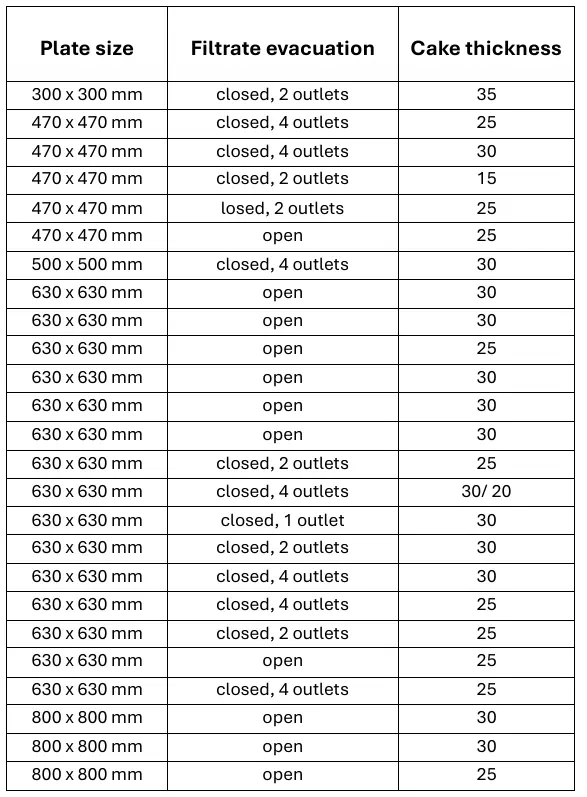 | Plate size | Filtrate evacuation | Cake thickness |
|---|---|---|
| 300 x 300 mm | closed, 2 outlets | 35 |
| 470 x 470 mm | closed, 4 outlets | 25 |
| 470 x 470 mm | closed, 4 outlets | 30 |
| 470 x 470 mm | closed, 2 outlets | 15 |
| 470 x 470 mm | losed, 2 outlets | 25 |
| 470 x 470 mm | open | 25 |
| 500 x 500 mm | closed, 4 outlets | 30 |
| 630 x 630 mm | open | 30 |
| 630 x 630 mm | open | 30 |
| 630 x 630 mm | open | 25 |
| 630 x 630 mm | open | 30 |
| 630 x 630 mm | open | 30 |
| 630 x 630 mm | open | 30 |
| 630 x 630 mm | closed, 2 outlets | 25 |
| 630 x 630 mm | closed, 4 outlets | 30/ 20 |
| 630 x 630 mm | closed, 1 outlet | 30 |
| 630 x 630 mm | closed, 2 outlets | 30 |
| 630 x 630 mm | closed, 4 outlets | 30 |
| 630 x 630 mm | closed, 4 outlets | 25 |
| 630 x 630 mm | closed, 2 outlets | 25 |
| 630 x 630 mm | open | 25 |
| 630 x 630 mm | closed, 4 outlets | 25 |
| 800 x 800 mm | open | 30 |
| 800 x 800 mm | open | 30 |
| 800 x 800 mm | open | 25 |